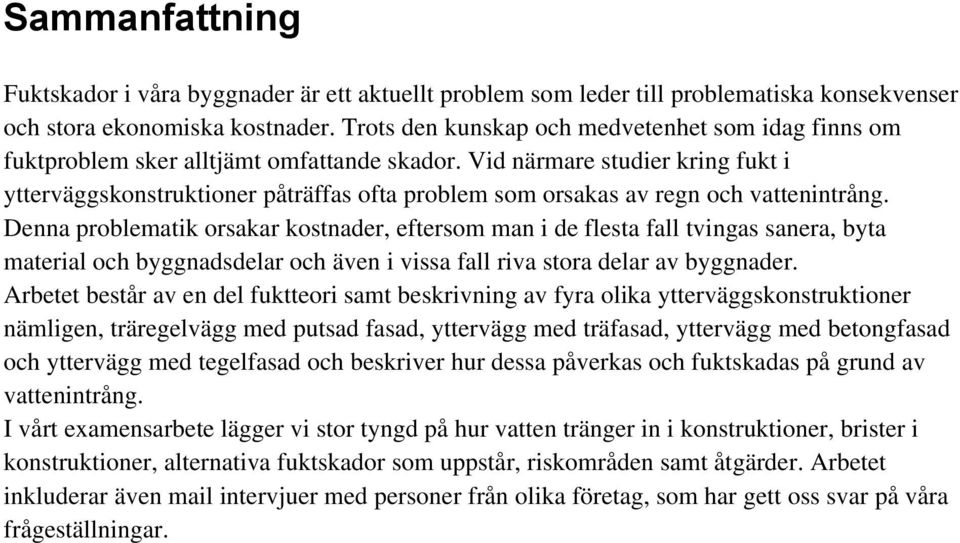 Sammanfattning

Fuktskador i våra byggnader är ett aktuellt problem som leder till problematiska konsekvenser och stora ekonomiska kostnader. Trots den kunskap och medvetenhet som idag finns om fuktproblem sker alltjämt omfattande skador. Vid närmare studier kring fukt i ytterväggskonstruktioner påträffas ofta problem som orsakas av regn och vatteninträng. Denna problematik orsakar kostnader, eftersom man i de flesta fall tvingas sanera, byta material och byggnadsdelar och även i vissa fall riva stora delar av byggnader.
Arbetet består av en del fuktteori samt beskrivning av fyra olika ytterväggskonstruktioner nämligen, träregelvägg med putsad fasad, yttervägg med träfasad, yttervägg med betongfasad och yttervägg med tegelfasad och beskriver hur dessa påverkas och fuktskadas på grund av vatteninträng.
I vårt examensarbete lägger vi stor tyngd på hur vatten tränger in i konstruktioner, brister i konstruktioner, alternativa fuktskador som uppstår, riskområden samt åtgärder. Arbetet inkluderar även mail intervjuer med personer från olika företag, som har gett oss svar på våra frågeställningar.